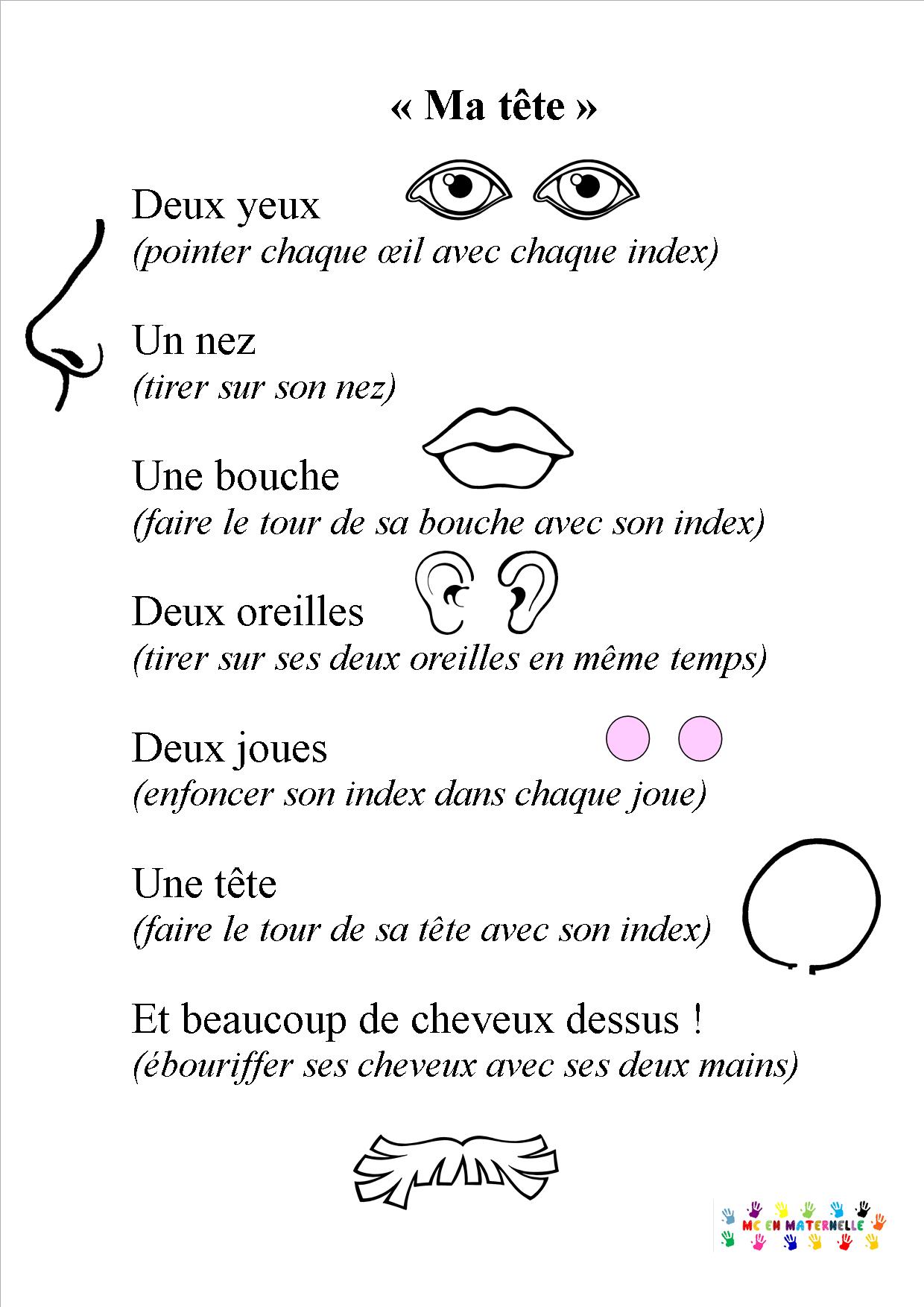 « Ma tête »

Deux yeux
(pointer chaque œil avec chaque index)

Un nez
(tirer sur son nez)

Une bouche
(faire le tour de sa bouche avec son index)

Deux oreilles
(tirer sur ses deux oreilles en même temps)

Deux joues
(enfoncer son index dans chaque joue)

Une tête
(faire le tour de sa tête avec son index)

Et beaucoup de cheveux dessus !
(ébouriffer ses cheveux avec ses deux mains)

MC EN MATERNELLE